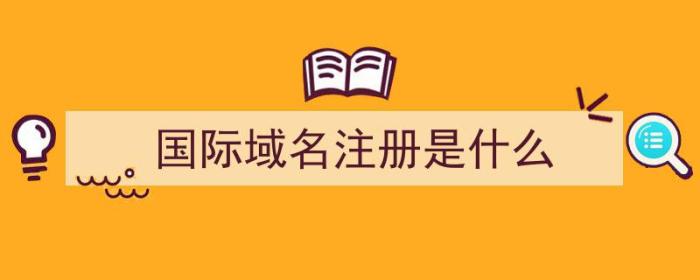 国际域名注册是什么